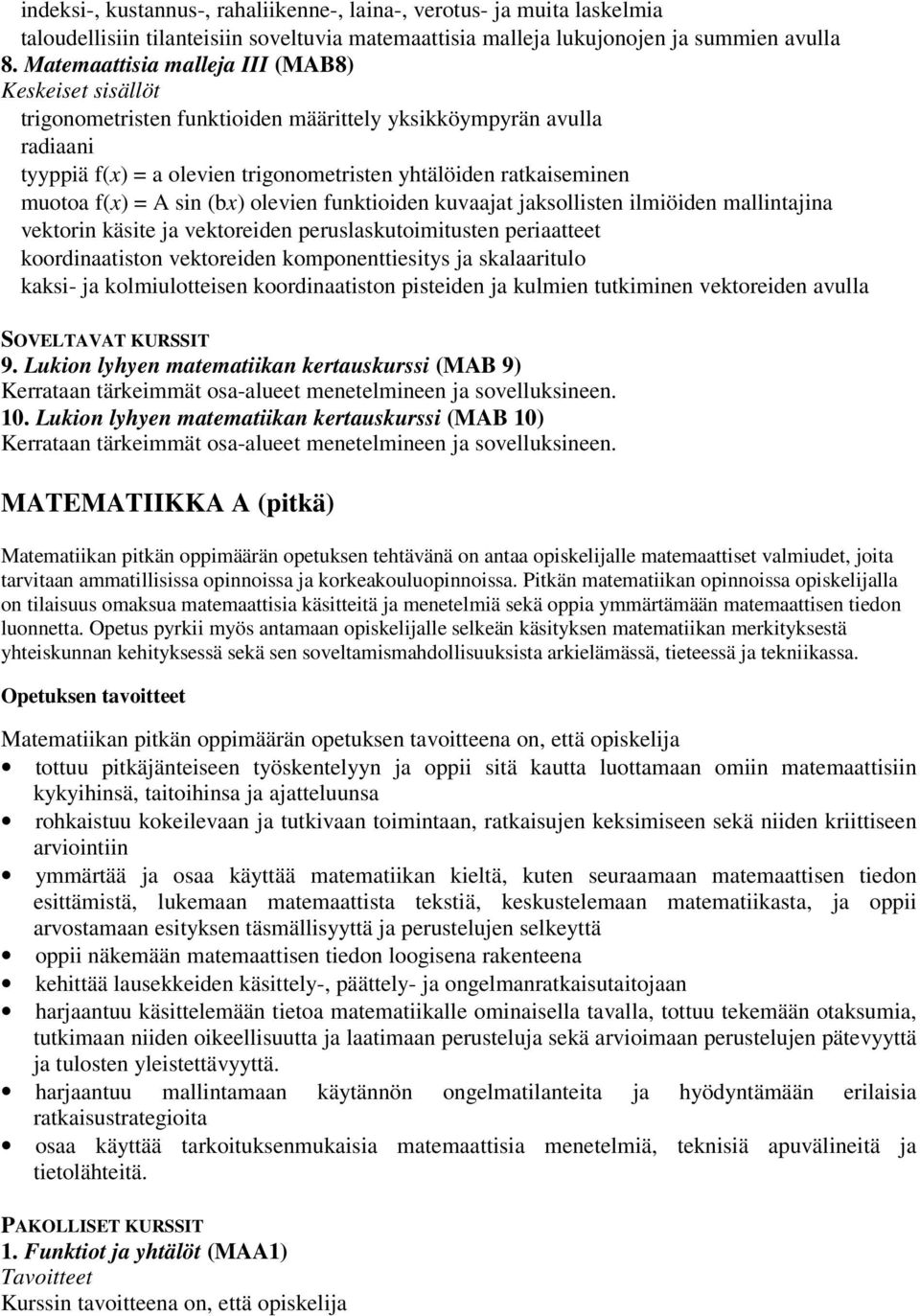 indeksi-, kustannus-, rahaliikenne-, laina-, verotus- ja muita laskelmia taloudellisiin tilanteisiin soveltuvia matemaattisia malleja lukujonojen ja summien avulla
8. Matemaattisia malleja III (MAB8)
Keskeiset sisällöt
trigonometristen funktioiden määrittely yksikköympyrän avulla
radiaani
tyyppiä $f(x) = a$ olevien trigonometristen yhtälöiden ratkaiseminen
muotoa $f(x) = A \sin (bx)$ olevien funktioiden kuvaajat jaksollisten ilmiöiden mallintajina
vektorin käsite ja vektoreiden peruslaskutoimitusten periaatteet
koordinaatiston vektoreiden komponenttiesitys ja skalaaritulo
kaksi- ja kolmiulotteisen koordinaatiston pisteiden ja kulmien tutkiminen vektoreiden avulla

SOVELTAVAT KURSSIT
9. Lukion lyhyen matematiikan kertauskurssi (MAB 9)
Kerrataan tärkeimmät osa-alueet menetelmineen ja sovelluksineen.
10. Lukion lyhyen matematiikan kertauskurssi (MAB 10)
Kerrataan tärkeimmät osa-alueet menetelmineen ja sovelluksineen.

MATEMATIIKKA A (pitkä)

Matematiikan pitkän oppimäärän opetuksen tehtävänä on antaa opiskelijalle matemaattiset valmiudet, joita tarvitaan ammatillisissa opinnoissa ja korkeakouluopinnoissa. Pitkän matematiikan opinnoissa opiskelijalla on tilaisuus omaksua matemaattisia käsitteitä ja menetelmiä sekä oppia ymmärtämään matemaattisen tiedon luonnetta. Opetus pyrkii myös antamaan opiskelijalle selkeän käsityksen matematiikan merkityksestä yhteiskunnan kehityksessä sekä sen soveltamismahdollisuuksista arkielämässä, tieteessä ja tekniikassa.

Opetuksen tavoitteet

Matematiikan pitkän oppimäärän opetuksen tavoitteena on, että opiskelija
• tottuu pitkäjänteiseen työskentelyyn ja oppii sitä kautta luottamaan omiin matemaattisiin kykyihinsä, taitoihinsa ja ajatteluunsa
• rohkaistuu kokeilevaan ja tutkivaan toimintaan, ratkaisujen keksimiseen sekä niiden kriittiseen arviointiin
• ymmärtää ja osaa käyttää matematiikan kieltä, kuten seuraamaan matemaattisen tiedon esittämistä, lukemaan matemaattista tekstiä, keskustelemaan matematiikasta, ja oppii arvostamaan esityksen täsmällisyyttä ja perustelujen selkeyttä
• oppii näkemään matemaattisen tiedon loogisena rakenteena
• kehittää lausekkeiden käsittely-, päättely- ja ongelmanratkaisutaitojaan
• harjaantuu käsittelemään tietoa matematiikalle ominaisella tavalla, tottuu tekemään otaksumia, tutkimaan niiden oikeellisuutta ja laatimaan perusteluja sekä arvioimaan perustelujen pätevyyttä ja tulosten yleistettävyyttä.
• harjaantuu mallintamaan käytännön ongelmatilanteita ja hyödyntämään erilaisia ratkaisustrategioita
• osaa käyttää tarkoituksenmukaisia matemaattisia menetelmiä, teknisiä apuvälineitä ja tietolähteitä.

PAKOLLISET KURSSIT
1. Funktiot ja yhtälöt (MAA1)
Tavoitteet
Kurssin tavoitteena on, että opiskelija